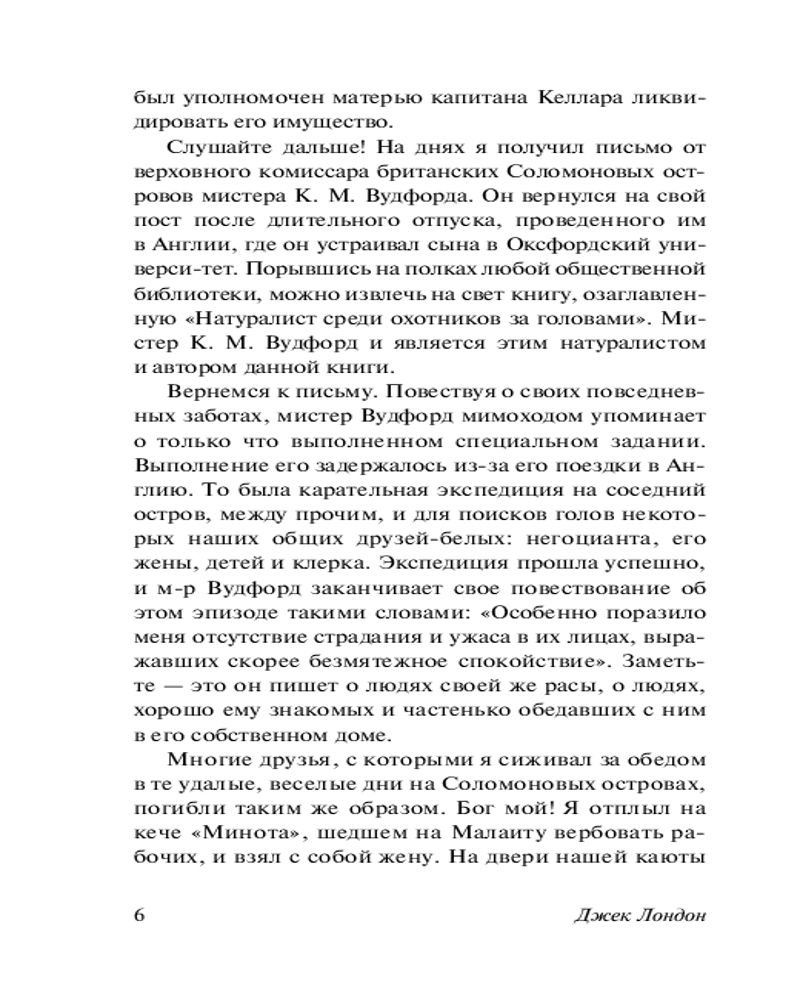 был уполномочен матерью капитана Келлара ликвидировать его имущество.

Слушайте дальше! На днях я получил письмо от верховного комиссара британских Соломоновых островов мистера К. М. Вудфорда. Он вернулся на свой пост после длительного отпуска, проведенного им в Англии, где он устраивал сына в Оксфордский универси-тет. Порывшись на полках любой общественной библиотеки, можно извлечь на свет книгу, озаглавленную «Натуралист среди охотников за головами». Мистер К. М. Вудфорд и является этим натуралистом и автором данной книги.

Вернемся к письму. Повествуя о своих повседневных заботах, мистер Вудфорд мимоходом упоминает о только что выполненном специальном задании. Выполнение его задержалось из-за его поездки в Англию. То была карательная экспедиция на соседний остров, между прочим, и для поисков голов некоторых наших общих друзей-белых: негоцианта, его жены, детей и клерка. Экспедиция прошла успешно, и м-р Вудфорд заканчивает свое повествование об этом эпизоде такими словами: «Особенно поразило меня отсутствие страдания и ужаса в их лицах, выражавших скорее безмятежное спокойствие». Заметьте — это он пишет о людях своей же расы, о людях, хорошо ему знакомых и частенько обедавших с ним в его собственном доме.

Многие друзья, с которыми я сиживал за обедом в те удалые, веселые дни на Соломоновых островах, погибли таким же образом. Бог мой! Я отплыл на кече «Минота», шедшем на Малаиту вербовать рабочих, и взял с собой жену. На двери нашей каюты

6 Джек Лондон